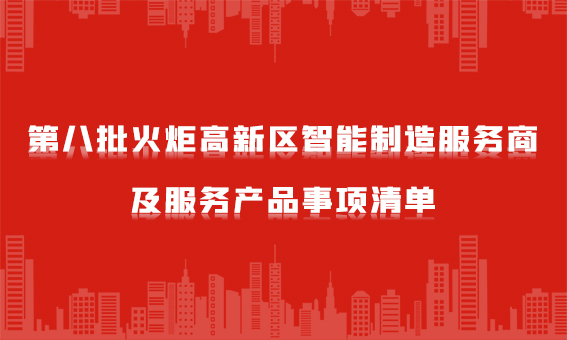 第八批火炬高新区智能制造服务商

及服务产品事项清单